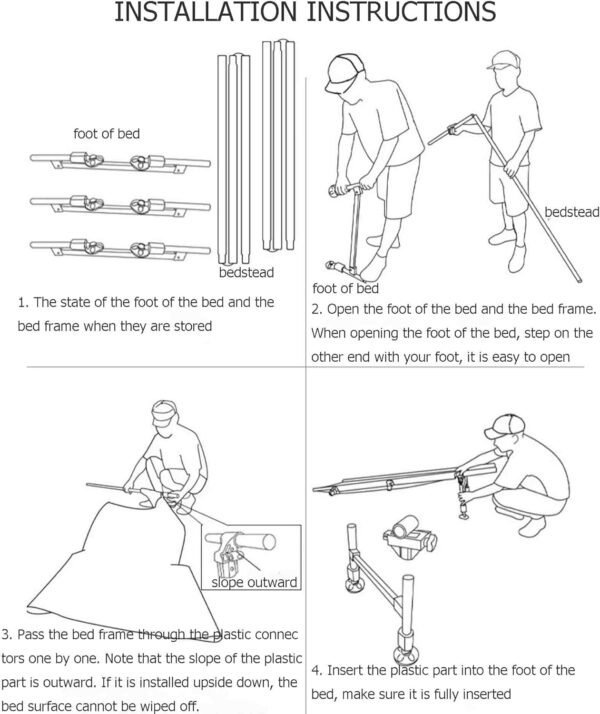 INSTALLATION INSTRUCTIONS

foot of bed

bedstead

1. The state of the foot of the bed and the bed frame when they are stored

bedstead

foot of bed

2. Open the foot of the bed and the bed frame. When opening the foot of the bed, step on the other end with your foot, it is easy to open

slope outward

3. Pass the bed frame through the plastic connec tors one by one. Note that the slope of the plastic part is outward. If it is installed upside down, the bed surface cannot be wiped off.

4. Insert the plastic part into the foot of the bed, make sure it is fully inserted